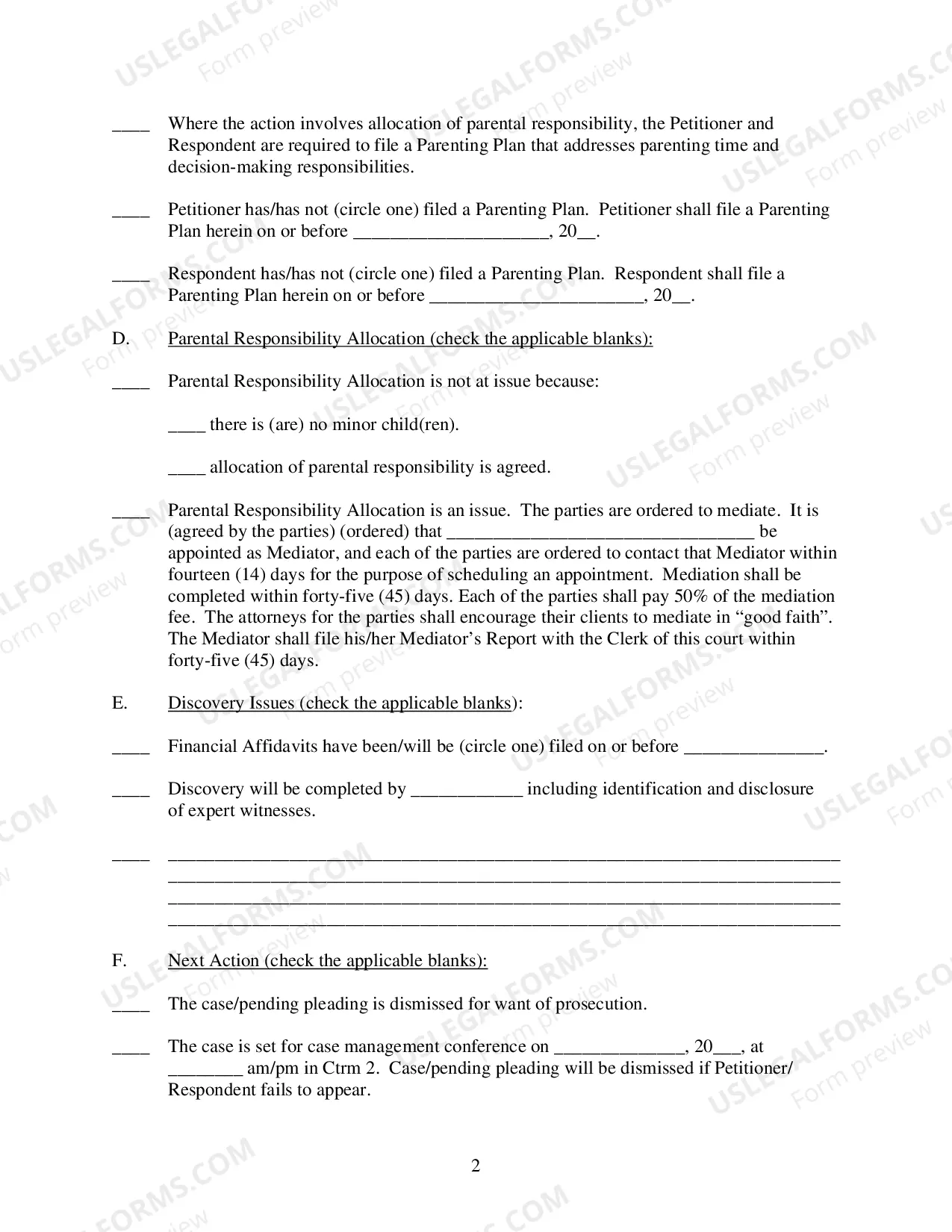 ____ Where the action involves allocation of parental responsibility, the Petitioner and Respondent are required to file a Parenting Plan that addresses parenting time and decision-making responsibilities.

____ Petitioner has/has not (circle one) filed a Parenting Plan. Petitioner shall file a Parenting Plan herein on or before ____, 20____.

____ Respondent has/has not (circle one) filed a Parenting Plan. Respondent shall file a Parenting Plan herein on or before ____, 20____.

D. Parental Responsibility Allocation (check the applicable blanks):

____ Parental Responsibility Allocation is not at issue because:

____ there is (are) no minor child(ren).

____ allocation of parental responsibility is agreed.

____ Parental Responsibility Allocation is an issue. The parties are ordered to mediate. It is (agreed by the parties) (ordered) that ____ be appointed as Mediator, and each of the parties are ordered to contact that Mediator within fourteen (14) days for the purpose of scheduling an appointment. Mediation shall be completed within forty-five (45) days. Each of the parties shall pay 50% of the mediation fee. The attorneys for the parties shall encourage their clients to mediate in "good faith". The Mediator shall file his/her Mediator's Report with the Clerk of this court within forty-five (45) days.

E. Discovery Issues (check the applicable blanks):

____ Financial Affidavits have been/will be (circle one) filed on or before ____.

____ Discovery will be completed by ____ including identification and disclosure of expert witnesses.

____ ____
____
____
____

F. Next Action (check the applicable blanks):

____ The case/pending pleading is dismissed for want of prosecution.

____ The case is set for case management conference on ____, 20____, at ____ am/pm in Ctrm 2. Case/pending pleading will be dismissed if Petitioner/ Respondent fails to appear.

2

USLEGALFORMS.COM Form preview